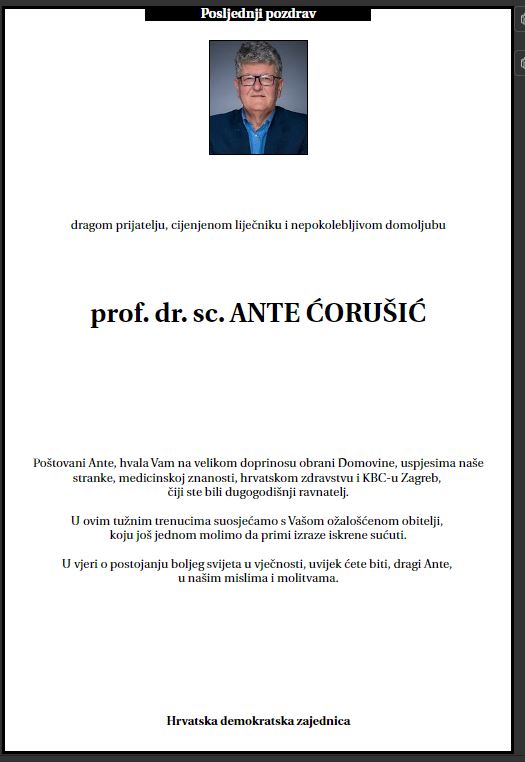 Posljednji pozdrav

dragom prijatelju, cijenjenom liječniku i nepokolebljivom domoljubu

prof. dr. sc. ANTE ĆORUŠIĆ

Poštovani Ante, hvala Vam na velikom doprinosu obrani Domovine, uspjesima naše stranke, medicinskoj znanosti, hrvatskom zdravstvu i KBC-u Zagreb, čiji ste bili dugogodišnji ravnatelj.

U ovim tužnim trenucima suosjećamo s Vašom ožalošćenom obitelji, koju još jednom molimo da primi izraze iskrene sućuti.

U vjeri o postojanju boljeg svijeta u vječnosti, uvijek ćete biti, dragi Ante, u našim mislima i molitvama.

Hrvatska demokratska zajednica